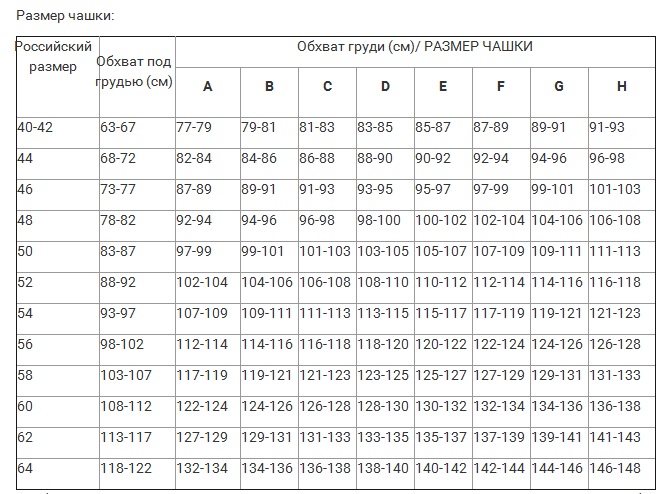 Размер чашки:

| Российский размер | Обхват под грудью (см) | Обхват груди (см)/ РАЗМЕР ЧАШКИ | | | | | | | |
|---|---|---|---|---|---|---|---|---|---|
| | | A | B | C | D | E | F | G | H |
| 40-42 | 63-67 | 77-79 | 79-81 | 81-83 | 83-85 | 85-87 | 87-89 | 89-91 | 91-93 |
| 44 | 68-72 | 82-84 | 84-86 | 86-88 | 88-90 | 90-92 | 92-94 | 94-96 | 96-98 |
| 46 | 73-77 | 87-89 | 89-91 | 91-93 | 93-95 | 95-97 | 97-99 | 99-101 | 101-103 |
| 48 | 78-82 | 92-94 | 94-96 | 96-98 | 98-100 | 100-102 | 102-104 | 104-106 | 106-108 |
| 50 | 83-87 | 97-99 | 99-101 | 101-103 | 103-105 | 105-107 | 107-109 | 109-111 | 111-113 |
| 52 | 88-92 | 102-104 | 104-106 | 106-108 | 108-110 | 110-112 | 112-114 | 114-116 | 116-118 |
| 54 | 93-97 | 107-109 | 109-111 | 111-113 | 113-115 | 115-117 | 117-119 | 119-121 | 121-123 |
| 56 | 98-102 | 112-114 | 114-116 | 116-118 | 118-120 | 120-122 | 122-124 | 124-126 | 126-128 |
| 58 | 103-107 | 117-119 | 119-121 | 121-123 | 123-125 | 125-127 | 127-129 | 129-131 | 131-133 |
| 60 | 108-112 | 122-124 | 124-126 | 126-128 | 128-130 | 130-132 | 132-134 | 134-136 | 136-138 |
| 62 | 113-117 | 127-129 | 129-131 | 131-133 | 133-135 | 135-137 | 137-139 | 139-141 | 141-143 |
| 64 | 118-122 | 132-134 | 134-136 | 136-138 | 138-140 | 140-142 | 142-144 | 144-146 | 146-148 |